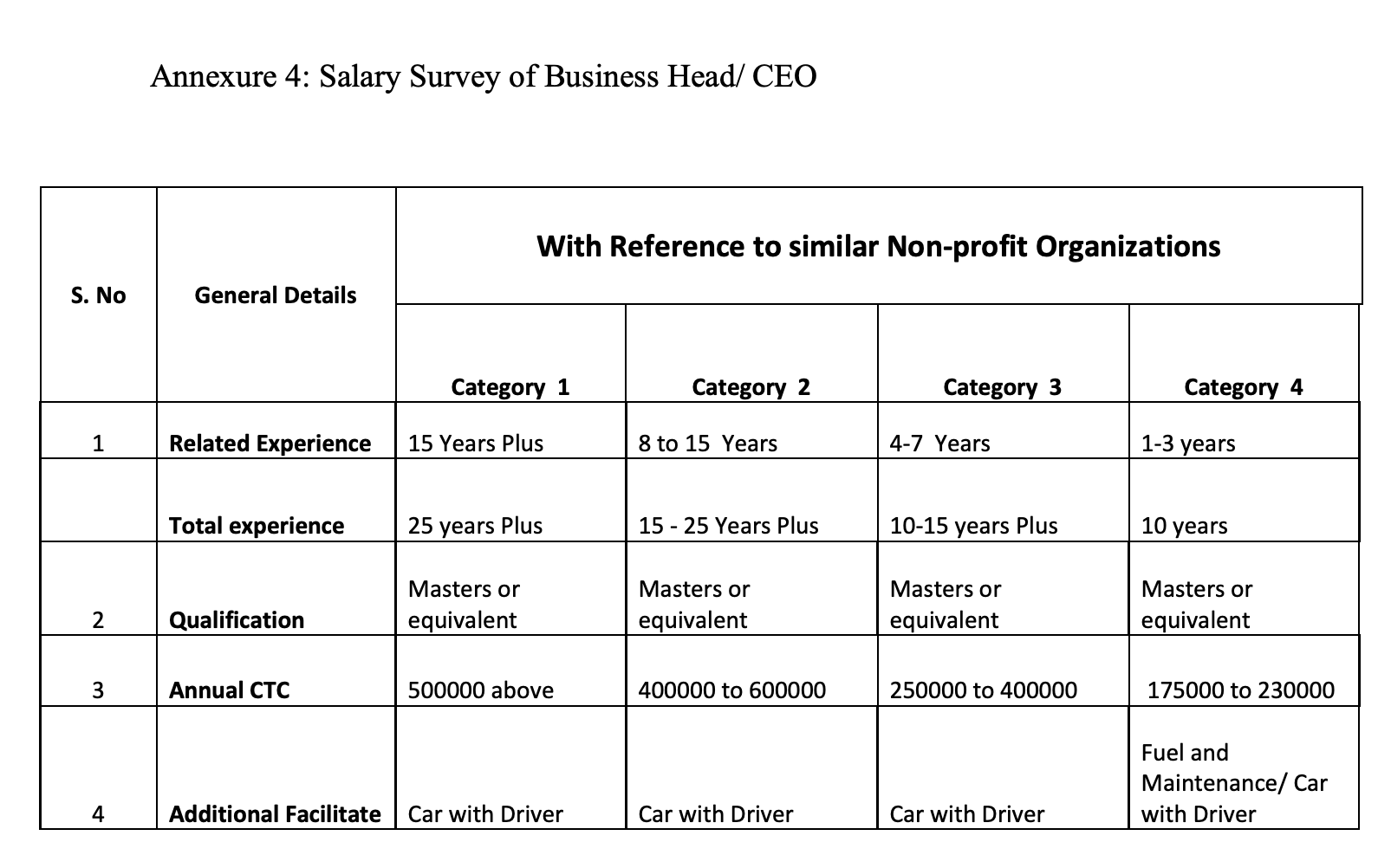 Annexure 4: Salary Survey of Business Head/ CEO

| S. No | General Details | With Reference to similar Non-profit Organizations | | | |
|---|---|---|---|---|---|
| | | Category 1 | Category 2 | Category 3 | Category 4 |
| 1 | Related Experience | 15 Years Plus | 8 to 15 Years | 4-7 Years | 1-3 years |
| | Total experience | 25 years Plus | 15 - 25 Years Plus | 10-15 years Plus | 10 years |
| 2 | Qualification | Masters or equivalent | Masters or equivalent | Masters or equivalent | Masters or equivalent |
| 3 | Annual CTC | 500000 above | 400000 to 600000 | 250000 to 400000 | 175000 to 230000 |
| 4 | Additional Facilitate | Car with Driver | Car with Driver | Car with Driver | Fuel and Maintenance/ Car with Driver |